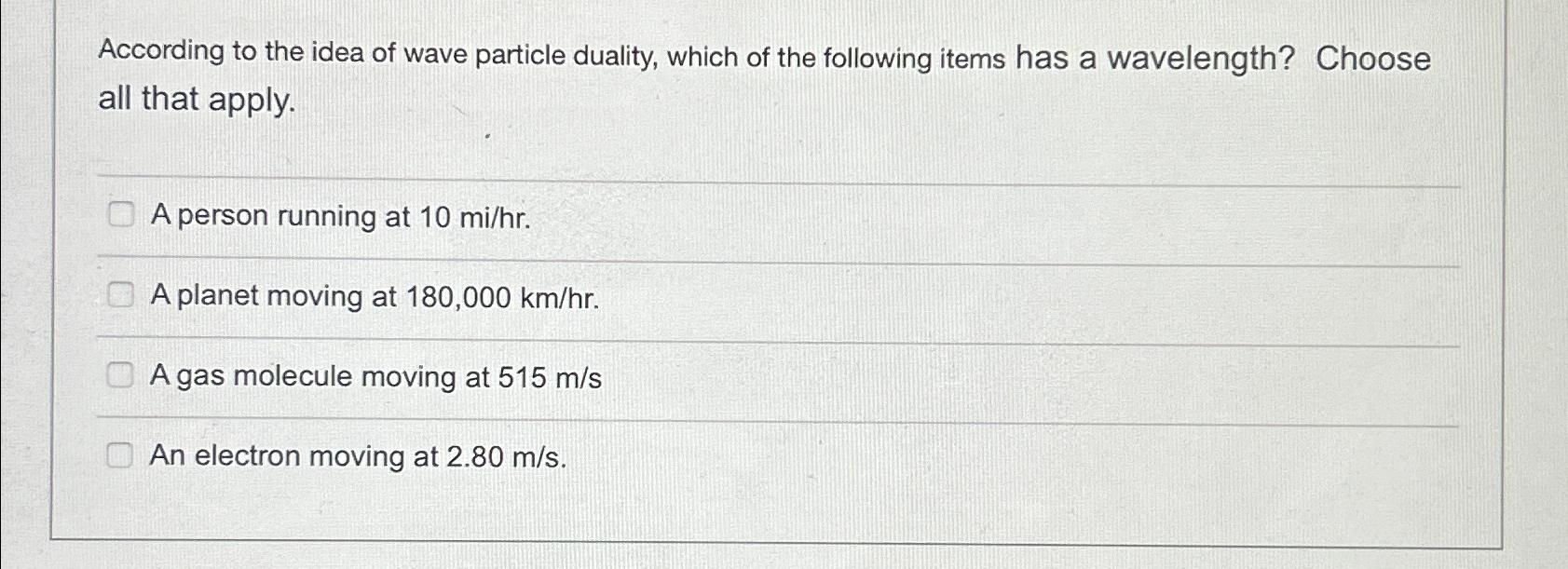 According to the idea of wave particle duality, which of the following items has a wavelength? Choose all that apply.

☐ A person running at 10 mi/hr.

☐ A planet moving at 180,000 km/hr.

☐ A gas molecule moving at 515 m/s

☐ An electron moving at 2.80 m/s.